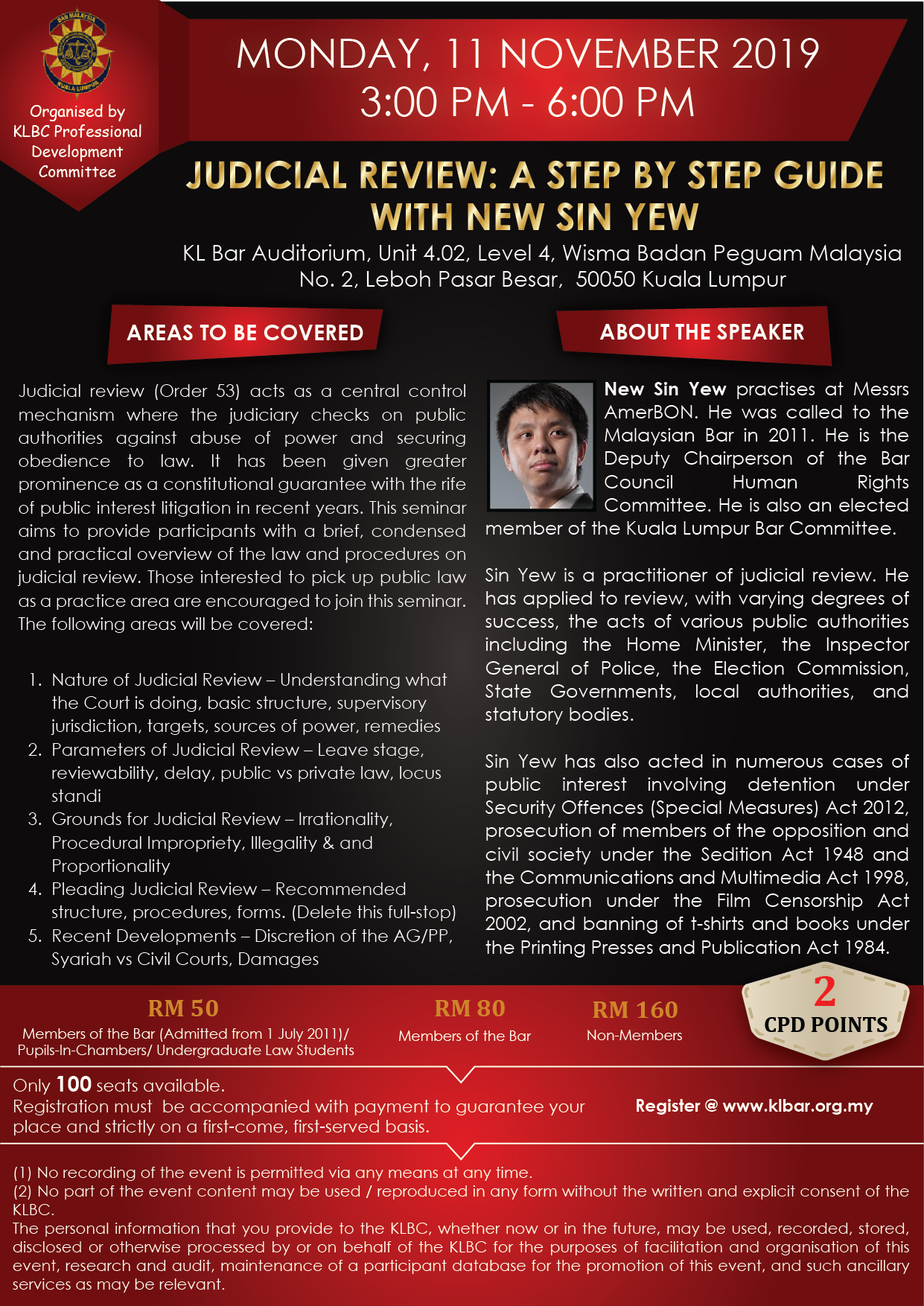 BAR MALAYSIA
KUALA LUMPUR

Organised by KLBC Professional Development Committee

MONDAY, 11 NOVEMBER 2019
3:00 PM - 6:00 PM

JUDICIAL REVIEW: A STEP BY STEP GUIDE WITH NEW SIN YEW

KL Bar Auditorium, Unit 4.02, Level 4, Wisma Badan Peguam Malaysia
No. 2, Leboh Pasar Besar, 50050 Kuala Lumpur

AREAS TO BE COVERED

Judicial review (Order 53) acts as a central control mechanism where the judiciary checks on public authorities against abuse of power and securing obedience to law. It has been given greater prominence as a constitutional guarantee with the rife of public interest litigation in recent years. This seminar aims to provide participants with a brief, condensed and practical overview of the law and procedures on judicial review. Those interested to pick up public law as a practice area are encouraged to join this seminar. The following areas will be covered:

1. Nature of Judicial Review – Understanding what the Court is doing, basic structure, supervisory jurisdiction, targets, sources of power, remedies
2. Parameters of Judicial Review – Leave stage, reviewability, delay, public vs private law, locus standi
3. Grounds for Judicial Review – Irrationality, Procedural Impropriety, Illegality & and Proportionality
4. Pleading Judicial Review – Recommended structure, procedures, forms. (Delete this full-stop)
5. Recent Developments – Discretion of the AG/PP, Syariah vs Civil Courts, Damages

ABOUT THE SPEAKER

New Sin Yew practises at Messrs AmerBON. He was called to the Malaysian Bar in 2011. He is the Deputy Chairperson of the Bar Council Human Rights Committee. He is also an elected member of the Kuala Lumpur Bar Committee.

Sin Yew is a practitioner of judicial review. He has applied to review, with varying degrees of success, the acts of various public authorities including the Home Minister, the Inspector General of Police, the Election Commission, State Governments, local authorities, and statutory bodies.

Sin Yew has also acted in numerous cases of public interest involving detention under Security Offences (Special Measures) Act 2012, prosecution of members of the opposition and civil society under the Sedition Act 1948 and the Communications and Multimedia Act 1998, prosecution under the Film Censorship Act 2002, and banning of t-shirts and books under the Printing Presses and Publication Act 1984.

RM 50
Members of the Bar (Admitted from 1 July 2011)/ Pupils-In-Chambers/ Undergraduate Law Students

RM 80
Members of the Bar

RM 160
Non-Members

2 CPD POINTS

Only 100 seats available.
Registration must be accompanied with payment to guarantee your place and strictly on a first-come, first-served basis.

Register @ www.klbar.org.my

(1) No recording of the event is permitted via any means at any time.
(2) No part of the event content may be used / reproduced in any form without the written and explicit consent of the KLBC.
The personal information that you provide to the KLBC, whether now or in the future, may be used, recorded, stored, disclosed or otherwise processed by or on behalf of the KLBC for the purposes of facilitation and organisation of this event, research and audit, maintenance of a participant database for the promotion of this event, and such ancillary services as may be relevant.